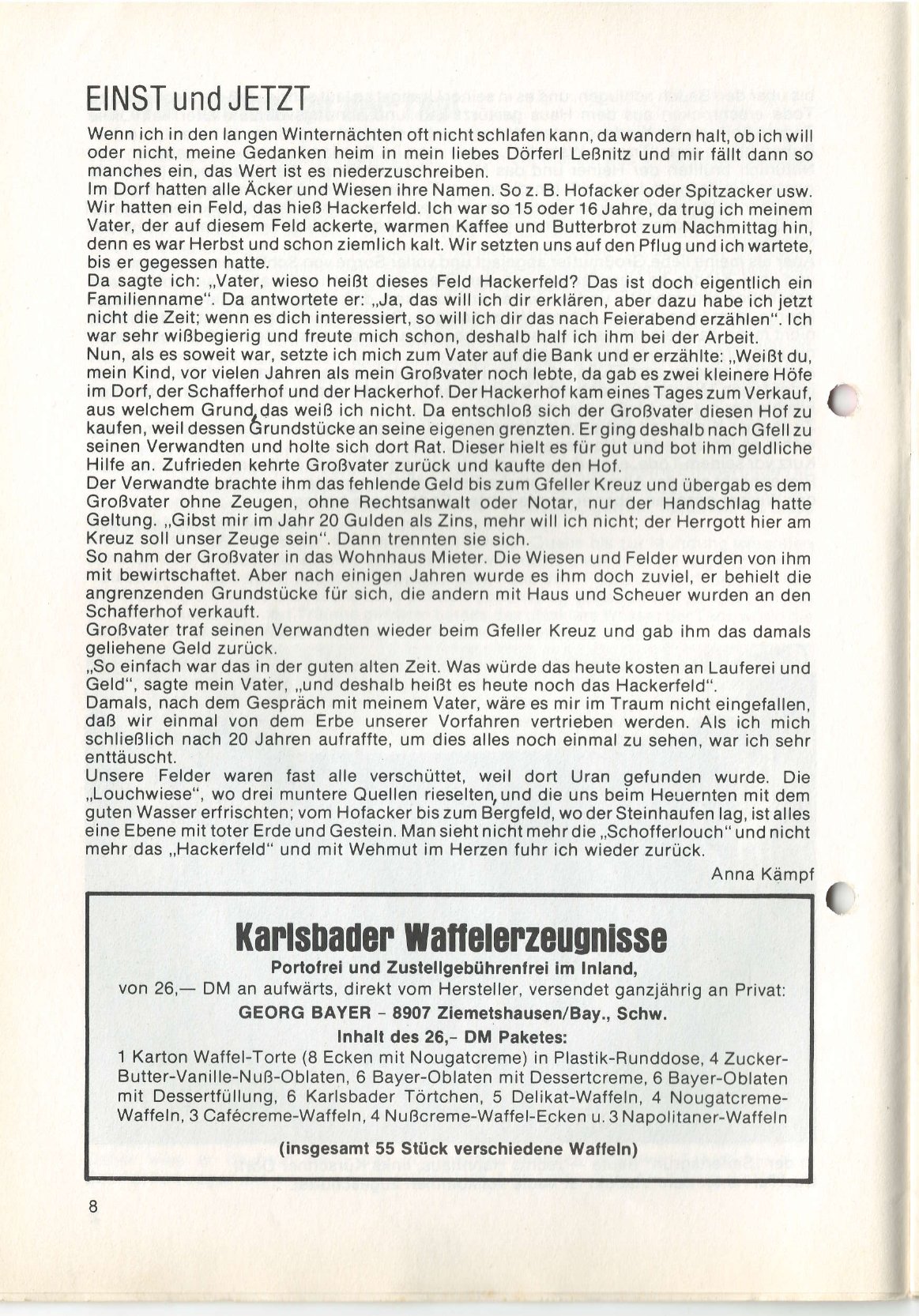 EINST und JETZT

Wenn ich in den langen Winternächten oft nicht schlafen kann, da wandern halt, ob ich will oder nicht, meine Gedanken heim in mein liebes Dörferl Leßnitz und mir fällt dann so manches ein, das Wert ist es niederzuschreiben.
Im Dorf hatten alle Äcker und Wiesen ihre Namen. So z. B. Hofacker oder Spitzacker usw. Wir hatten ein Feld, das hieß Hackerfeld. Ich war so 15 oder 16 Jahre, da trug ich meinem Vater, der auf diesem Feld ackerte, warmen Kaffee und Butterbrot zum Nachmittag hin, denn es war Herbst und schon ziemlich kalt. Wir setzten uns auf den Pflug und ich wartete, bis er gegessen hatte.
Da sagte ich: „Vater, wieso heißt dieses Feld Hackerfeld? Das ist doch eigentlich ein Familienname". Da antwortete er: „Ja, das will ich dir erklären, aber dazu habe ich jetzt nicht die Zeit; wenn es dich interessiert, so will ich dir das nach Feierabend erzählen". Ich war sehr wißbegierig und freute mich schon, deshalb half ich ihm bei der Arbeit.
Nun, als es soweit war, setzte ich mich zum Vater auf die Bank und er erzählte: „Weißt du, mein Kind, vor vielen Jahren als mein Großvater noch lebte, da gab es zwei kleinere Höfe im Dorf, der Schafferhof und der Hackerhof. Der Hackerhof kam eines Tages zum Verkauf, aus welchem Grund, das weiß ich nicht. Da entschloß sich der Großvater diesen Hof zu kaufen, weil dessen Grundstücke an seine eigenen grenzten. Er ging deshalb nach Gfell zu seinen Verwandten und holte sich dort Rat. Dieser hielt es für gut und bot ihm geldliche Hilfe an. Zufrieden kehrte Großvater zurück und kaufte den Hof.
Der Verwandte brachte ihm das fehlende Geld bis zum Gfeller Kreuz und übergab es dem Großvater ohne Zeugen, ohne Rechtsanwalt oder Notar, nur der Handschlag hatte Geltung. „Gibst mir im Jahr 20 Gulden als Zins, mehr will ich nicht; der Herrgott hier am Kreuz soll unser Zeuge sein". Dann trennten sie sich.
So nahm der Großvater in das Wohnhaus Mieter. Die Wiesen und Felder wurden von ihm mit bewirtschaftet. Aber nach einigen Jahren wurde es ihm doch zuviel, er behielt die angrenzenden Grundstücke für sich, die andern mit Haus und Scheuer wurden an den Schafferhof verkauft.
Großvater traf seinen Verwandten wieder beim Gfeller Kreuz und gab ihm das damals geliehene Geld zurück.
„So einfach war das in der guten alten Zeit. Was würde das heute kosten an Lauferei und Geld", sagte mein Vater, „und deshalb heißt es heute noch das Hackerfeld".
Damals, nach dem Gespräch mit meinem Vater, wäre es mir im Traum nicht eingefallen, daß wir einmal von dem Erbe unserer Vorfahren vertrieben werden. Als ich mich schließlich nach 20 Jahren aufraffte, um dies alles noch einmal zu sehen, war ich sehr enttäuscht.
Unsere Felder waren fast alle verschüttet, weil dort Uran gefunden wurde. Die „Louchwiese", wo drei muntere Quellen rieselten, und die uns beim Heuernten mit dem guten Wasser erfrischten; vom Hofacker bis zum Bergfeld, wo der Steinhaufen lag, ist alles eine Ebene mit toter Erde und Gestein. Man sieht nicht mehr die „Schofferlouch" und nicht mehr das „Hackerfeld" und mit Wehmut im Herzen fuhr ich wieder zurück.

Anna Kämpf

Karlsbader Waffelerzeugnisse
Portofrei und Zustellgebührenfrei im Inland,
von 26,— DM an aufwärts, direkt vom Hersteller, versendet ganzjährig an Privat:
GEORG BAYER - 8907 Ziemetshausen/Bay., Schw.
Inhalt des 26,- DM Paketes:
1 Karton Waffel-Torte (8 Ecken mit Nougatcreme) in Plastik-Runddose, 4 Zucker-Butter-Vanille-Nuß-Oblaten, 6 Bayer-Oblaten mit Dessertcreme, 6 Bayer-Oblaten mit Dessertfüllung, 6 Karlsbader Törtchen, 5 Delikat-Waffeln, 4 Nougatcreme-Waffeln, 3 Cafécreme-Waffeln, 4 Nußcreme-Waffel-Ecken u. 3 Napolitaner-Waffeln
(insgesamt 55 Stück verschiedene Waffeln)

8